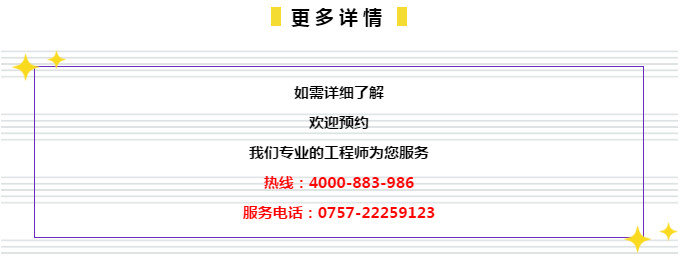 更多详情

如需详细了解

欢迎预约

我们专业的工程师为您服务

热线：4000-883-986

服务电话：0757-22259123